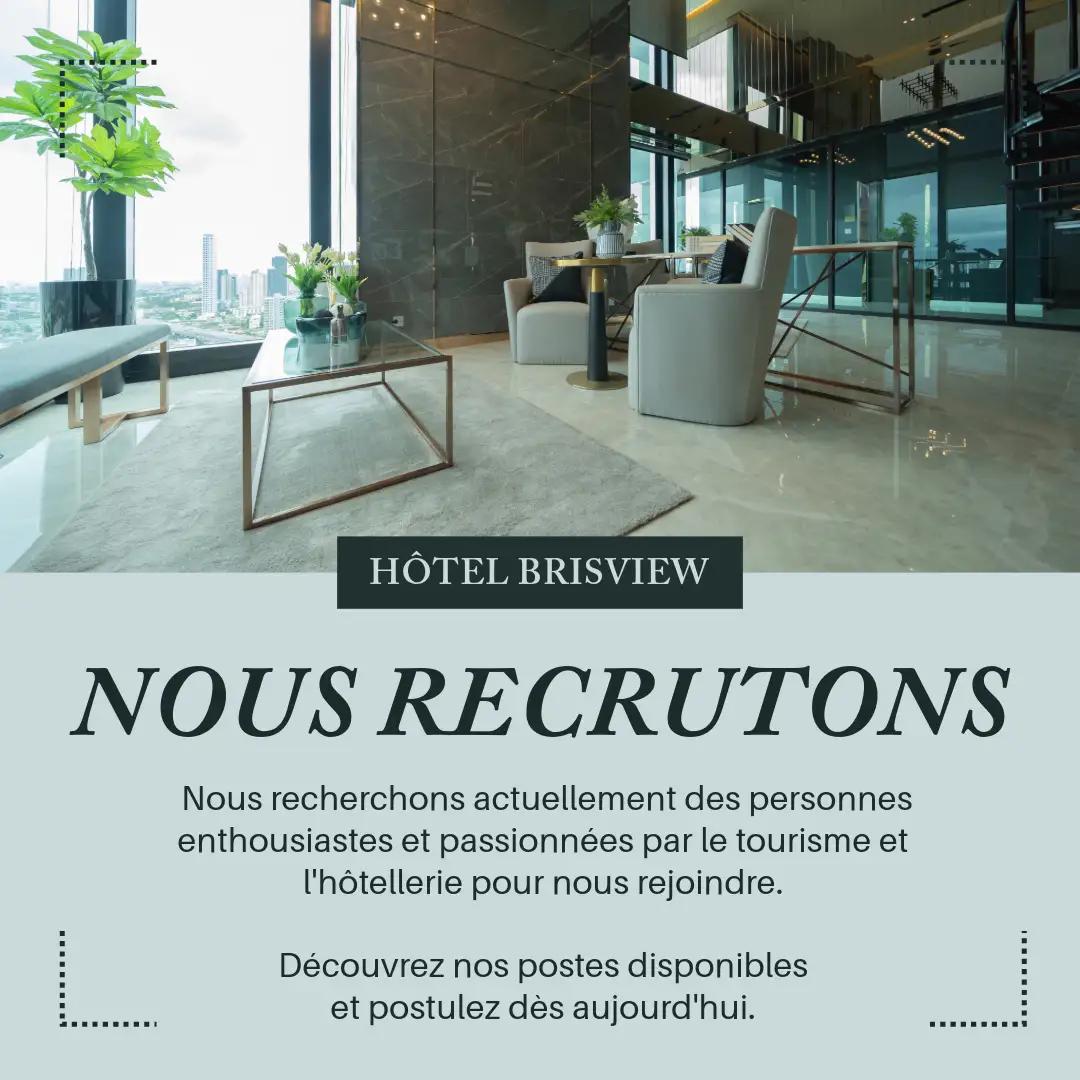 HÔTEL BRISVIEW

NOUS RECRUTONS

Nous recherchons actuellement des personnes enthousiastes et passionnées par le tourisme et l'hôtellerie pour nous rejoindre.

Découvrez nos postes disponibles et postulez dès aujourd'hui.